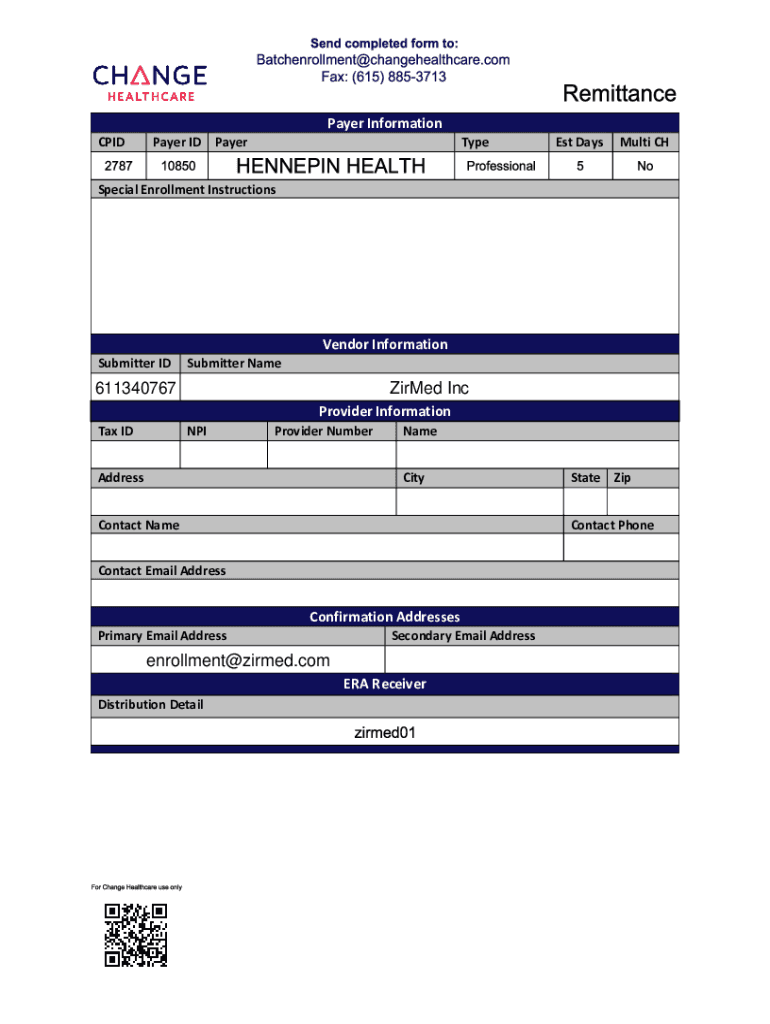 CHANGE
HEALTHCARE

Send completed form to:
Batchenrollment@changehealthcare.com
Fax: (615) 885-3713

Remittance

Payer Information

| CPID | Payer ID | Payer | Type | Est Days | Multi CH |
|---|---|---|---|---|---|
| 2787 | 10850 | HENNEPIN HEALTH | Professional | 5 | No |

Special Enrollment Instructions

Vendor Information

| Submitter ID | Submitter Name |
|---|---|
| 611340767 | ZirMed Inc |

Provider Information

| Tax ID | NPI | Provider Number | Name |
|---|---|---|---|
| | | | |

| Address | City | State | Zip |
|---|---|---|---|
| | | | |

| Contact Name | Contact Phone |
|---|---|
| | |

Contact Email Address

Confirmation Addresses

| Primary Email Address | Secondary Email Address |
|---|---|
| enrollment@zirmed.com | |

ERA Receiver

Distribution Detail

zirmed01

For Change Healthcare use only